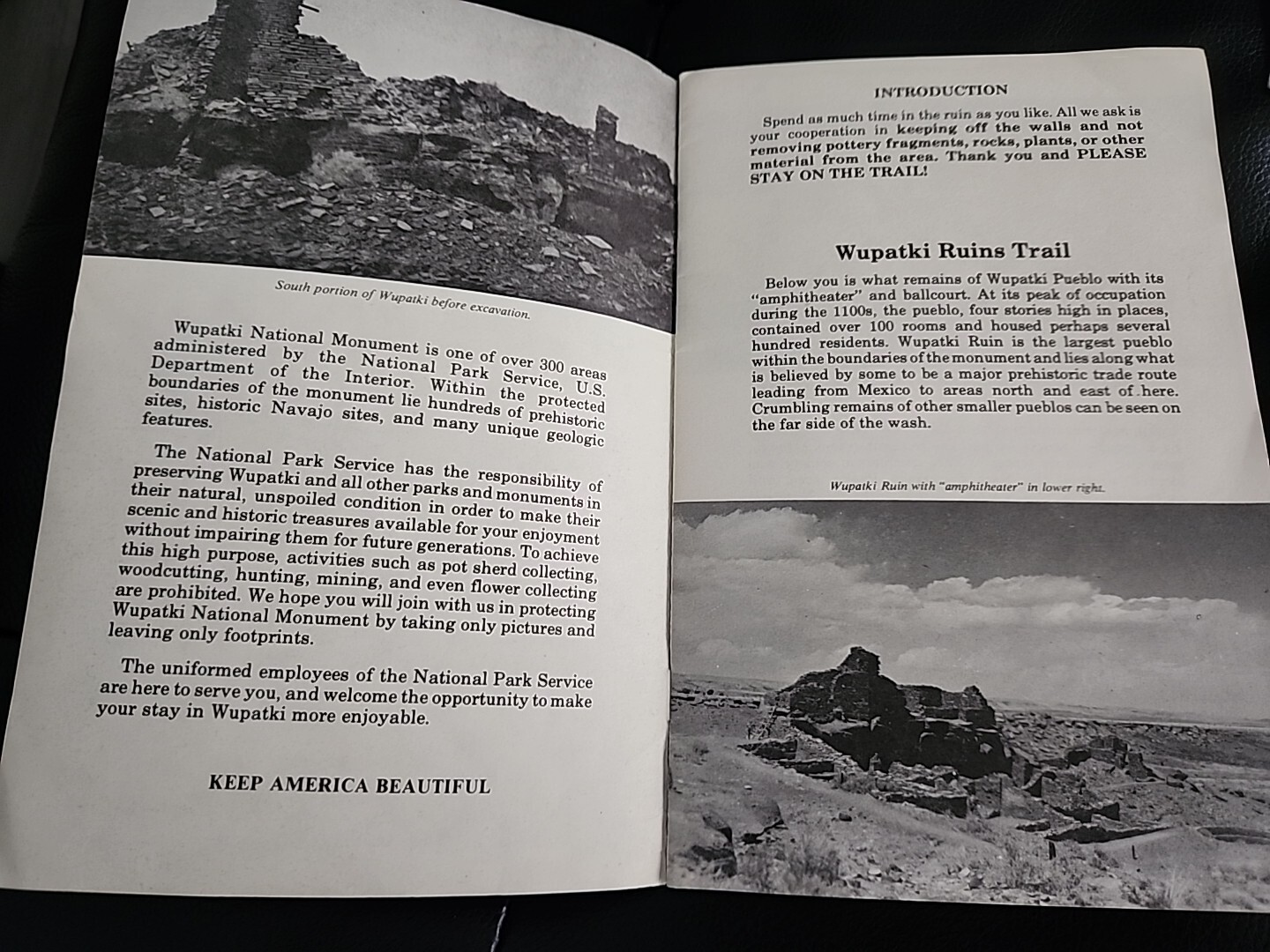 South portion of Wupatki before excavation.

Wupatki National Monument is one of over 300 areas administered by the National Park Service, U.S. Department of the Interior. Within the protected boundaries of the monument lie hundreds of prehistoric sites, historic Navajo sites, and many unique geologic features.

The National Park Service has the responsibility of preserving Wupatki and all other parks and monuments in their natural, unspoiled condition in order to make their scenic and historic treasures available for your enjoyment without impairing them for future generations. To achieve this high purpose, activities such as pot sherd collecting, woodcutting, hunting, mining, and even flower collecting are prohibited. We hope you will join with us in protecting Wupatki National Monument by taking only pictures and leaving only footprints.

The uniformed employees of the National Park Service are here to serve you, and welcome the opportunity to make your stay in Wupatki more enjoyable.

KEEP AMERICA BEAUTIFUL

INTRODUCTION

Spend as much time in the ruin as you like. All we ask is your cooperation in keeping off the walls and not removing pottery fragments, rocks, plants, or other material from the area. Thank you and PLEASE STAY ON THE TRAIL!

Wupatki Ruins Trail

Below you is what remains of Wupatki Pueblo with its "amphitheater" and ballcourt. At its peak of occupation during the 1100s, the pueblo, four stories high in places, contained over 100 rooms and housed perhaps several hundred residents. Wupatki Ruin is the largest pueblo within the boundaries of the monument and lies along what is believed by some to be a major prehistoric trade route leading from Mexico to areas north and east of here. Crumbling remains of other smaller pueblos can be seen on the far side of the wash.

Wupatki Ruin with "amphitheater" in lower right.